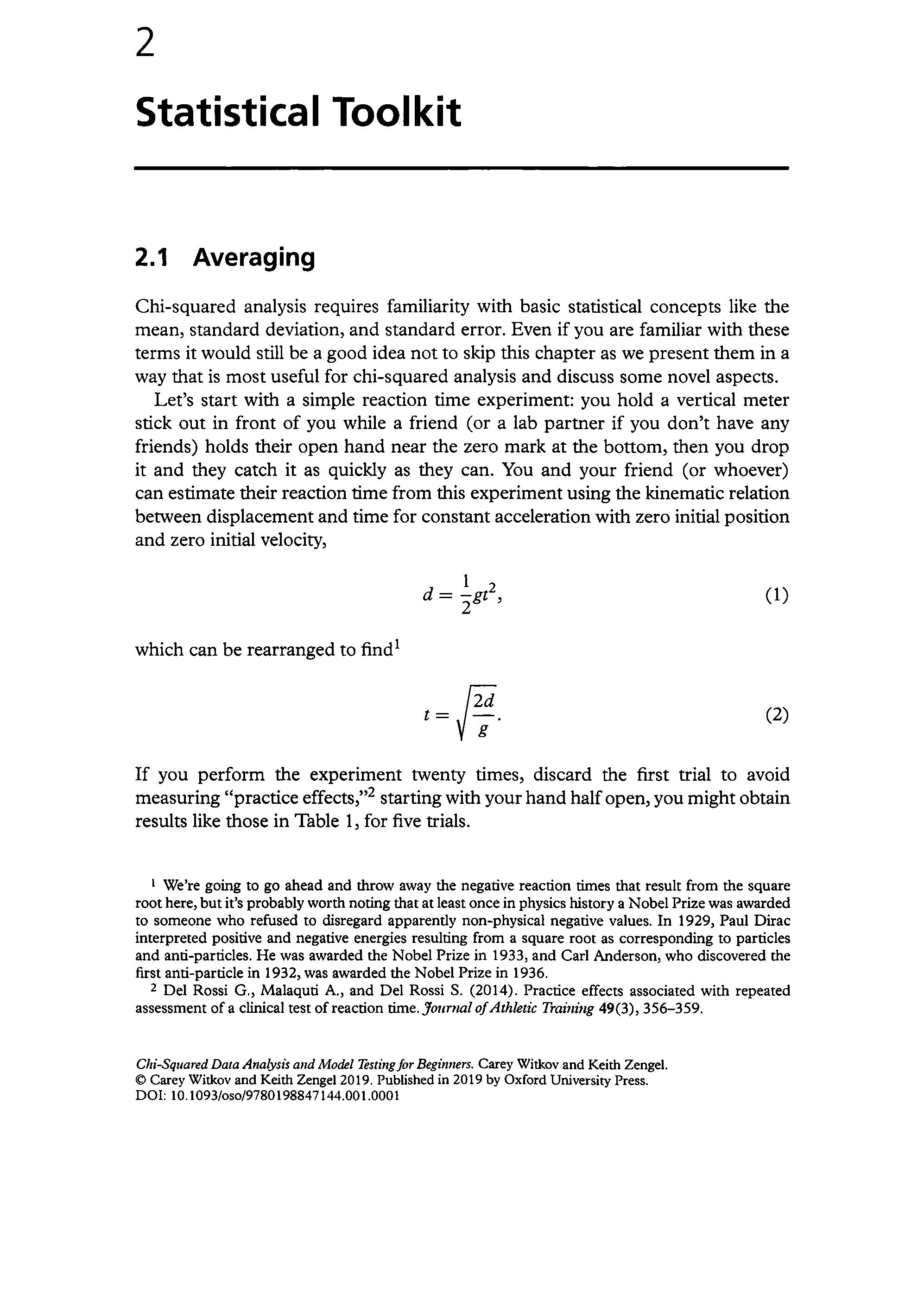 2

Statistical Toolkit

2.1 Averaging

Chi-squared analysis requires familiarity with basic statistical concepts like the mean, standard deviation, and standard error. Even if you are familiar with these terms it would still be a good idea not to skip this chapter as we present them in a way that is most useful for chi-squared analysis and discuss some novel aspects.

Let's start with a simple reaction time experiment: you hold a vertical meter stick out in front of you while a friend (or a lab partner if you don't have any friends) holds their open hand near the zero mark at the bottom, then you drop it and they catch it as quickly as they can. You and your friend (or whoever) can estimate their reaction time from this experiment using the kinematic relation between displacement and time for constant acceleration with zero initial position and zero initial velocity,

$d = \frac{1}{2}gt^2,$ (1)

which can be rearranged to find$^1$

$t = \sqrt{\frac{2d}{g}}.$ (2)

If you perform the experiment twenty times, discard the first trial to avoid measuring "practice effects,"$^2$ starting with your hand half open, you might obtain results like those in Table 1, for five trials.

$^1$ We're going to go ahead and throw away the negative reaction times that result from the square root here, but it's probably worth noting that at least once in physics history a Nobel Prize was awarded to someone who refused to disregard apparently non-physical negative values. In 1929, Paul Dirac interpreted positive and negative energies resulting from a square root as corresponding to particles and anti-particles. He was awarded the Nobel Prize in 1933, and Carl Anderson, who discovered the first anti-particle in 1932, was awarded the Nobel Prize in 1936.

$^2$ Del Rossi G., Malaquti A., and Del Rossi S. (2014). Practice effects associated with repeated assessment of a clinical test of reaction time. Journal of Athletic Training 49(3), 356–359.

Chi-Squared Data Analysis and Model Testing for Beginners. Carey Witkov and Keith Zengel.
© Carey Witkov and Keith Zengel 2019. Published in 2019 by Oxford University Press.
DOI: 10.1093/oso/9780198847144.001.0001